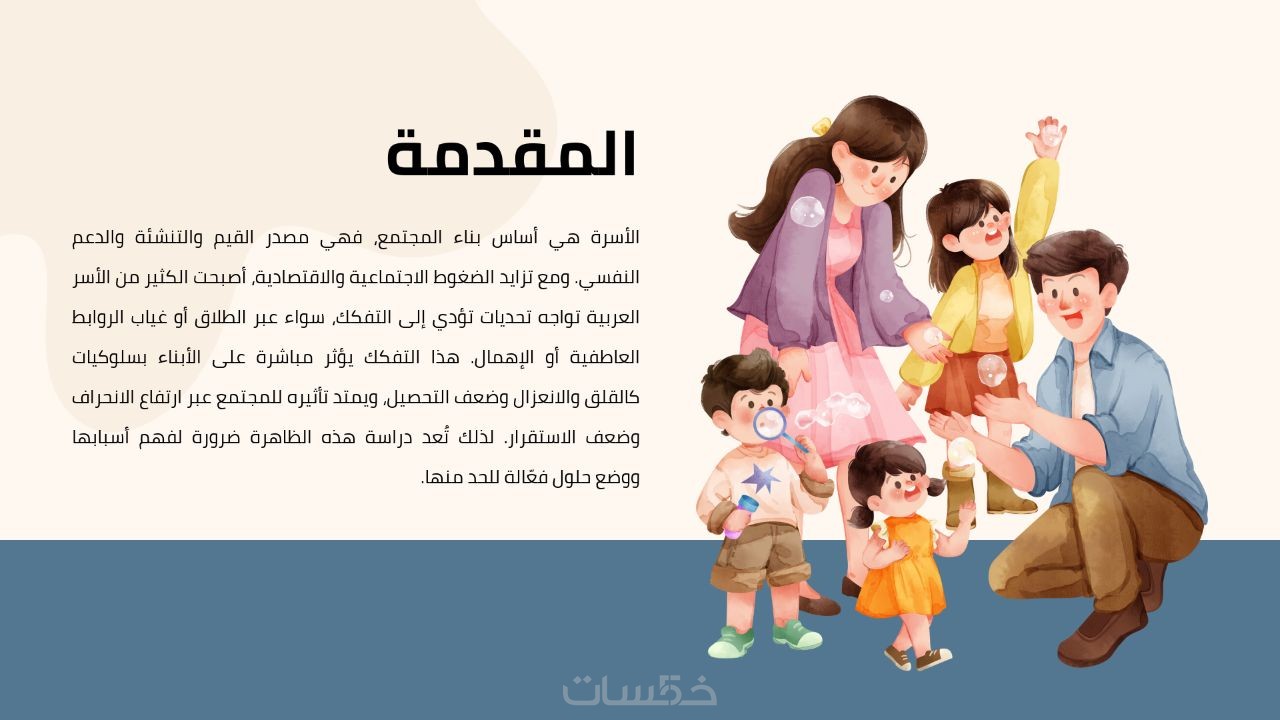 المقدمة

الأسرة هي أساس بناء المجتمع، فهي مصدر القيم والتنشئة والدعم النفسي. ومع تزايد الضغوط الاجتماعية والاقتصادية، أصبحت الكثير من الأسر العربية تواجه تحديات تؤدي إلى التفكك، سواء عبر الطلاق أو غياب الروابط العاطفية أو الإهمال. هذا التفكك يؤثر مباشرة على الأبناء بسلوكيات كالقلق والانعزال وضعف التحصيل، ويمتد تأثيره للمجتمع عبر ارتفاع الانحراف وضعف الاستقرار. لذلك تُعد دراسة هذه الظاهرة ضرورة لفهم أسبابها ووضع حلول فعّالة للحد منها.

خمسات